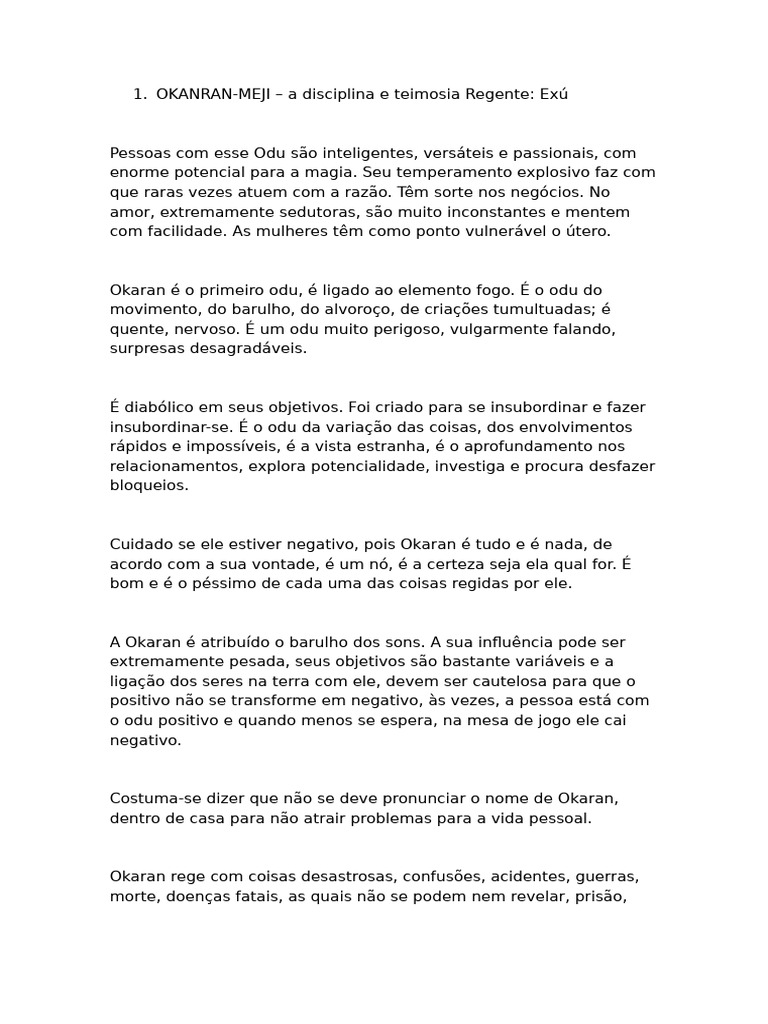 1. OKANRAN-MEJI – a disciplina e teimosia Regente: Exú

Pessoas com esse Odu são inteligentes, versáteis e passionais, com enorme potencial para a magia. Seu temperamento explosivo faz com que raras vezes atuem com a razão. Têm sorte nos negócios. No amor, extremamente sedutoras, são muito inconstantes e mentem com facilidade. As mulheres têm como ponto vulnerável o útero.

Okaran é o primeiro odu, é ligado ao elemento fogo. É o odu do movimento, do barulho, do alvoroço, de criações tumultuadas; é quente, nervoso. É um odu muito perigoso, vulgarmente falando, surpresas desagradáveis.

É diabólico em seus objetivos. Foi criado para se insubordinar e fazer insubordinar-se. É o odu da variação das coisas, dos envolvimentos rápidos e impossíveis, é a vista estranha, é o aprofundamento nos relacionamentos, explora potencialidade, investiga e procura desfazer bloqueios.

Cuidado se ele estiver negativo, pois Okaran é tudo e é nada, de acordo com a sua vontade, é um nó, é a certeza seja ela qual for. É bom e é o péssimo de cada uma das coisas regidas por ele.

A Okaran é atribuído o barulho dos sons. A sua influência pode ser extremamente pesada, seus objetivos são bastante variáveis e a ligação dos seres na terra com ele, devem ser cautelosa para que o positivo não se transforme em negativo, às vezes, a pessoa está com o odu positivo e quando menos se espera, na mesa de jogo ele cai negativo.

Costuma-se dizer que não se deve pronunciar o nome de Okaran, dentro de casa para não atrair problemas para a vida pessoal.

Okaran rege com coisas desastrosas, confusões, acidentes, guerras, morte, doenças fatais, as quais não se podem nem revelar, prisão,